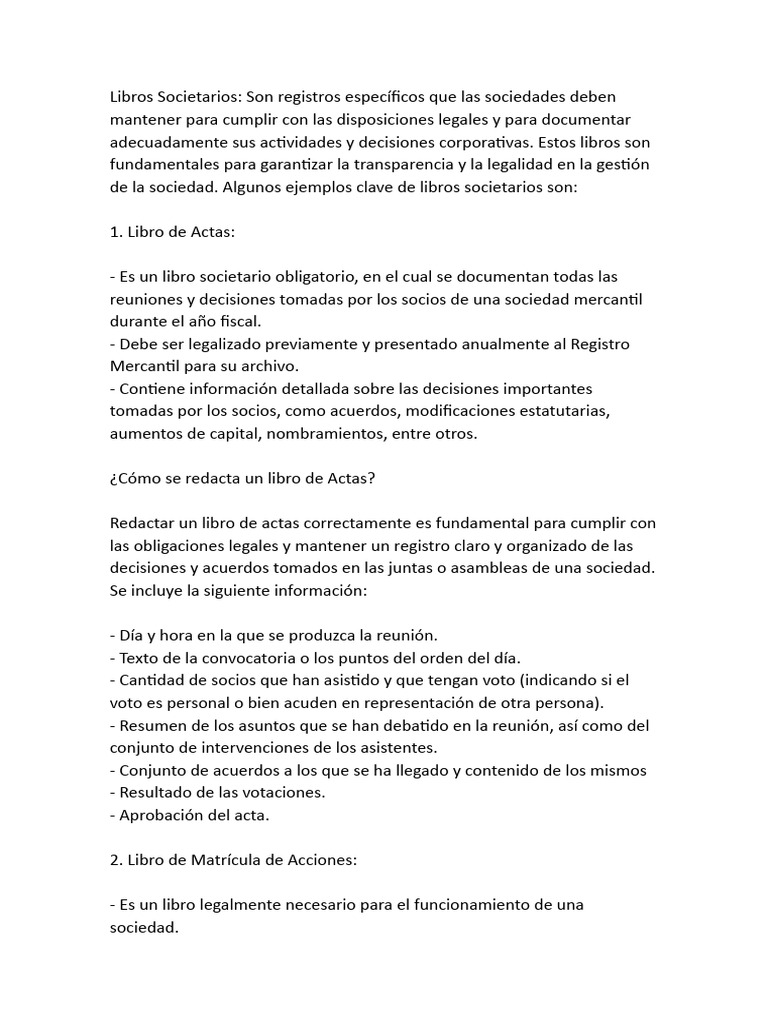 Libros Societarios: Son registros específicos que las sociedades deben mantener para cumplir con las disposiciones legales y para documentar adecuadamente sus actividades y decisiones corporativas. Estos libros son fundamentales para garantizar la transparencia y la legalidad en la gestión de la sociedad. Algunos ejemplos clave de libros societarios son:

1. Libro de Actas:

- Es un libro societario obligatorio, en el cual se documentan todas las reuniones y decisiones tomadas por los socios de una sociedad mercantil durante el año fiscal.
- Debe ser legalizado previamente y presentado anualmente al Registro Mercantil para su archivo.
- Contiene información detallada sobre las decisiones importantes tomadas por los socios, como acuerdos, modificaciones estatutarias, aumentos de capital, nombramientos, entre otros.

¿Cómo se redacta un libro de Actas?

Redactar un libro de actas correctamente es fundamental para cumplir con las obligaciones legales y mantener un registro claro y organizado de las decisiones y acuerdos tomados en las juntas o asambleas de una sociedad. Se incluye la siguiente información:

- Día y hora en la que se produzca la reunión.
- Texto de la convocatoria o los puntos del orden del día.
- Cantidad de socios que han asistido y que tengan voto (indicando si el voto es personal o bien acuden en representación de otra persona).
- Resumen de los asuntos que se han debatido en la reunión, así como del conjunto de intervenciones de los asistentes.
- Conjunto de acuerdos a los que se ha llegado y contenido de los mismos
- Resultado de las votaciones.
- Aprobación del acta.

2. Libro de Matrícula de Acciones:

- Es un libro legalmente necesario para el funcionamiento de una sociedad.